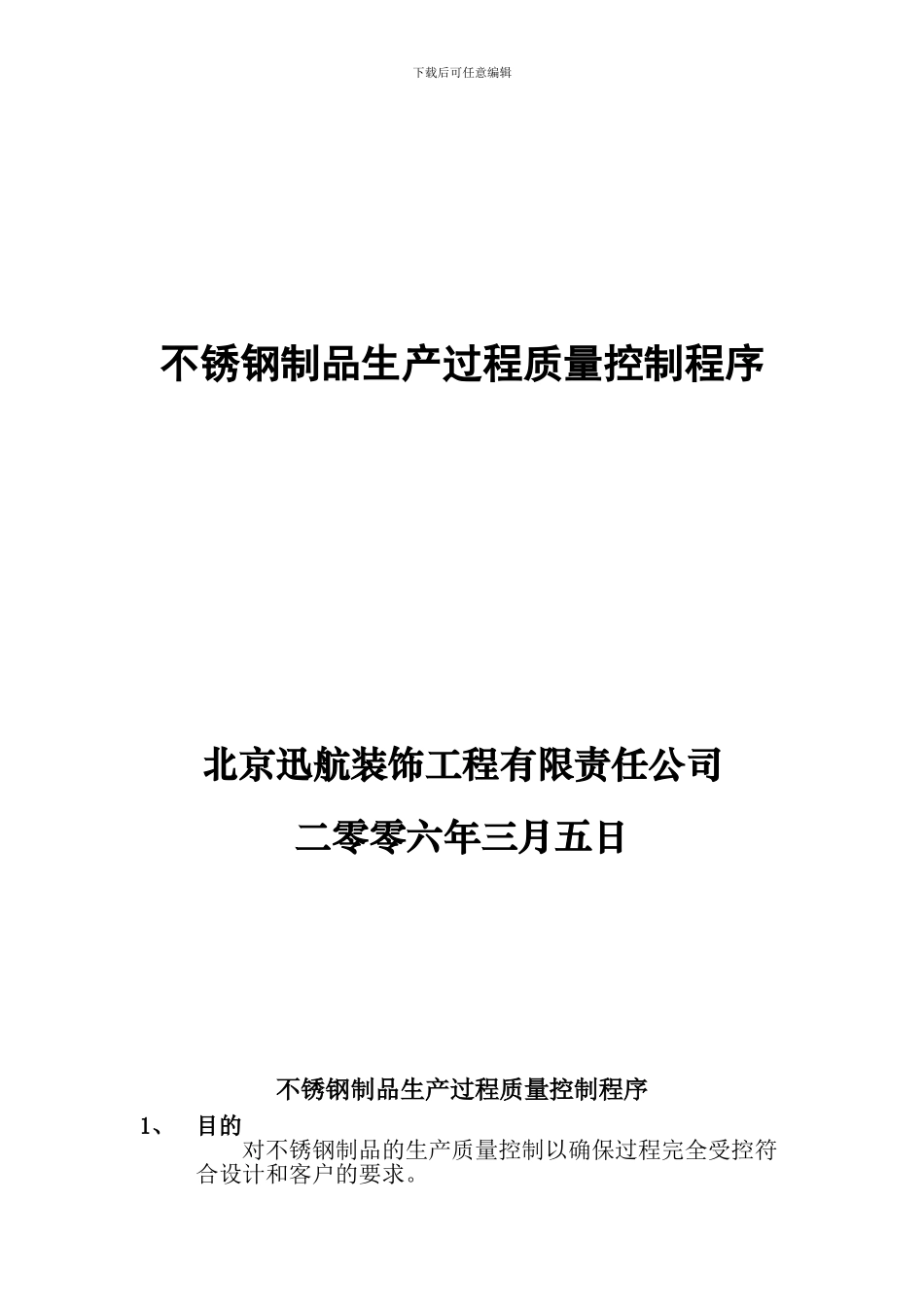 下载后可任意编辑

不锈钢制品生产过程质量控制程序

北京迅航装饰工程有限责任公司

二零零六年三月五日

不锈钢制品生产过程质量控制程序

1、 目的

对不锈钢制品的生产质量控制以确保过程完全受控符合设计和客户的要求。